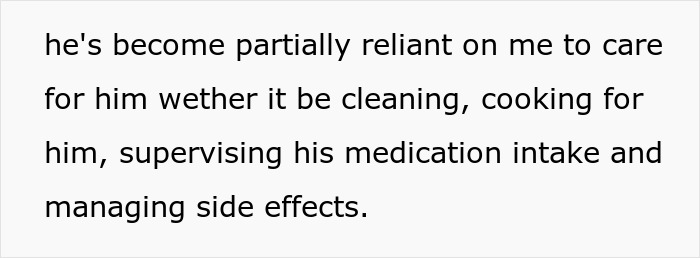 he's become partially reliant on me to care for him wether it be cleaning, cooking for him, supervising his medication intake and managing side effects.